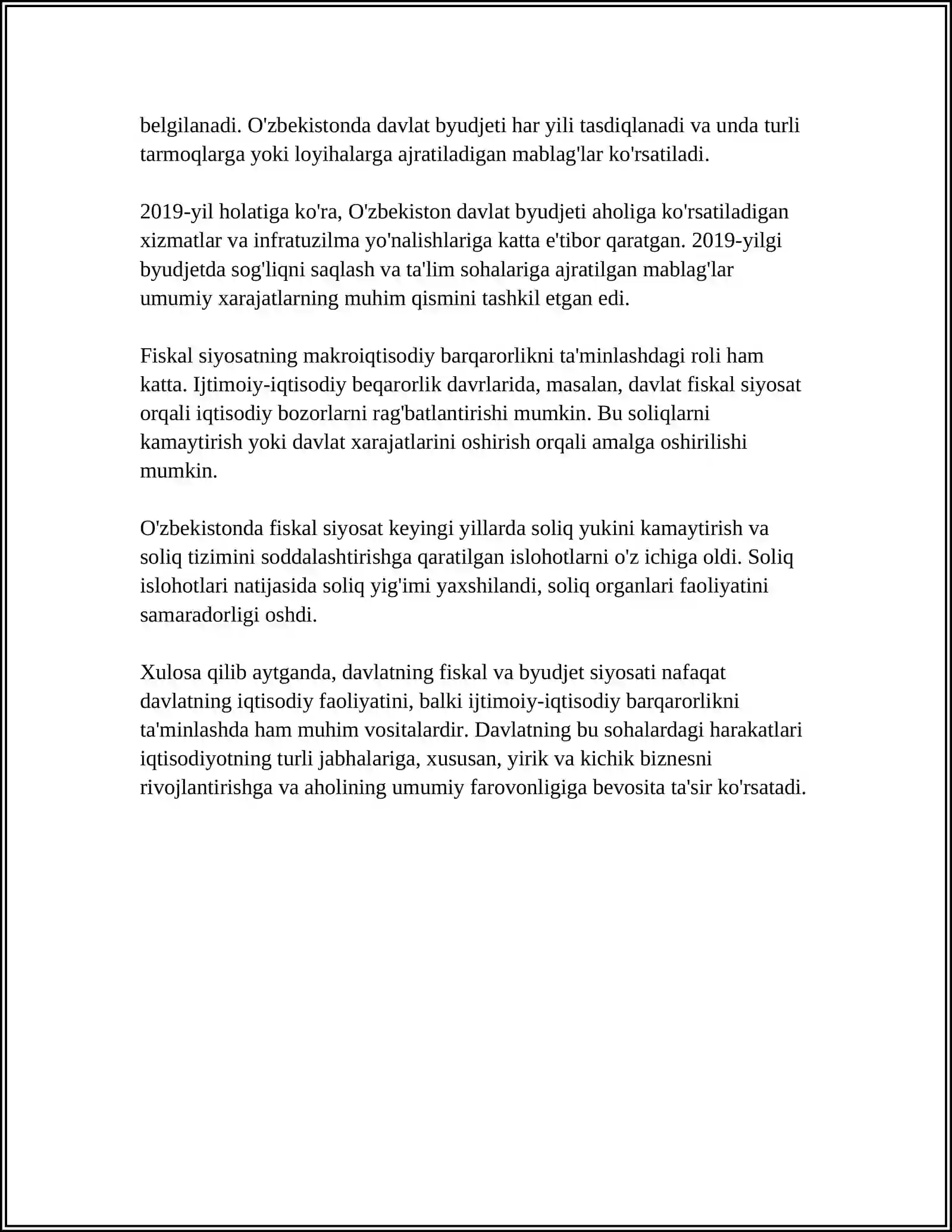 belgilanadi. O'zbekistonda davlat byudjeti har yili tasdiqlanadi va unda turli tarmoqlarga yoki loyihalarga ajratiladigan mablag'lar ko'rsatiladi.

2019-yil holatiga ko'ra, O'zbekiston davlat byudjeti aholiga ko'rsatiladigan xizmatlar va infratuzilma yo'nalishlariga katta e'tibor qaratgan. 2019-yilgi byudjetda sog'liqni saqlash va ta'lim sohalariga ajratilgan mablag'lar umumiy xarajatlarning muhim qismini tashkil etgan edi.

Fiskal siyosatning makroiqtisodiy barqarorlikni ta'minlashdagi roli ham katta. Ijtimoiy-iqtisodiy beqarorlik davrlarida, masalan, davlat fiskal siyosat orqali iqtisodiy bozorlarni rag'batlantirishi mumkin. Bu soliqlarni kamaytirish yoki davlat xarajatlarini oshirish orqali amalga oshirilishi mumkin.

O'zbekistonda fiskal siyosat keyingi yillarda soliq yukini kamaytirish va soliq tizimini soddalashtirishga qaratilgan islohotlarni o'z ichiga oldi. Soliq islohotlari natijasida soliq yig'imi yaxshilandi, soliq organlari faoliyatini samaradorligi oshdi.

Xulosa qilib aytganda, davlatning fiskal va byudjet siyosati nafaqat davlatning iqtisodiy faoliyatini, balki ijtimoiy-iqtisodiy barqarorlikni ta'minlashda ham muhim vositalardir. Davlatning bu sohalardagi harakatlari iqtisodiyotning turli jabhalariga, xususan, yirik va kichik biznesni rivojlantirishga va aholining umumiy farovonligiga bevosita ta'sir ko'rsatadi.